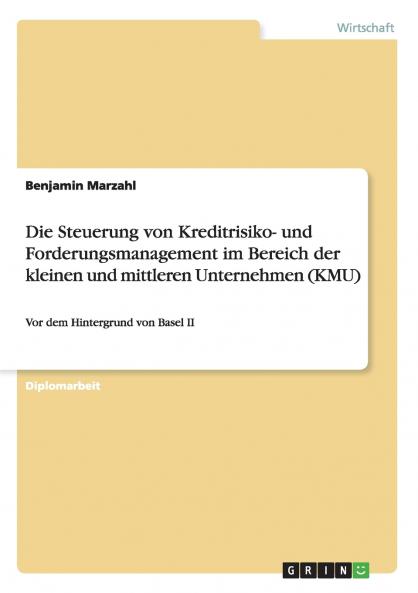 Wirtschaft

Benjamin Marzahl

Die Steuerung von Kreditrisiko- und Forderungsmanagement im Bereich der kleinen und mittleren Unternehmen (KMU)

Vor dem Hintergrund von Basel II

Diplomarbeit

GRIN